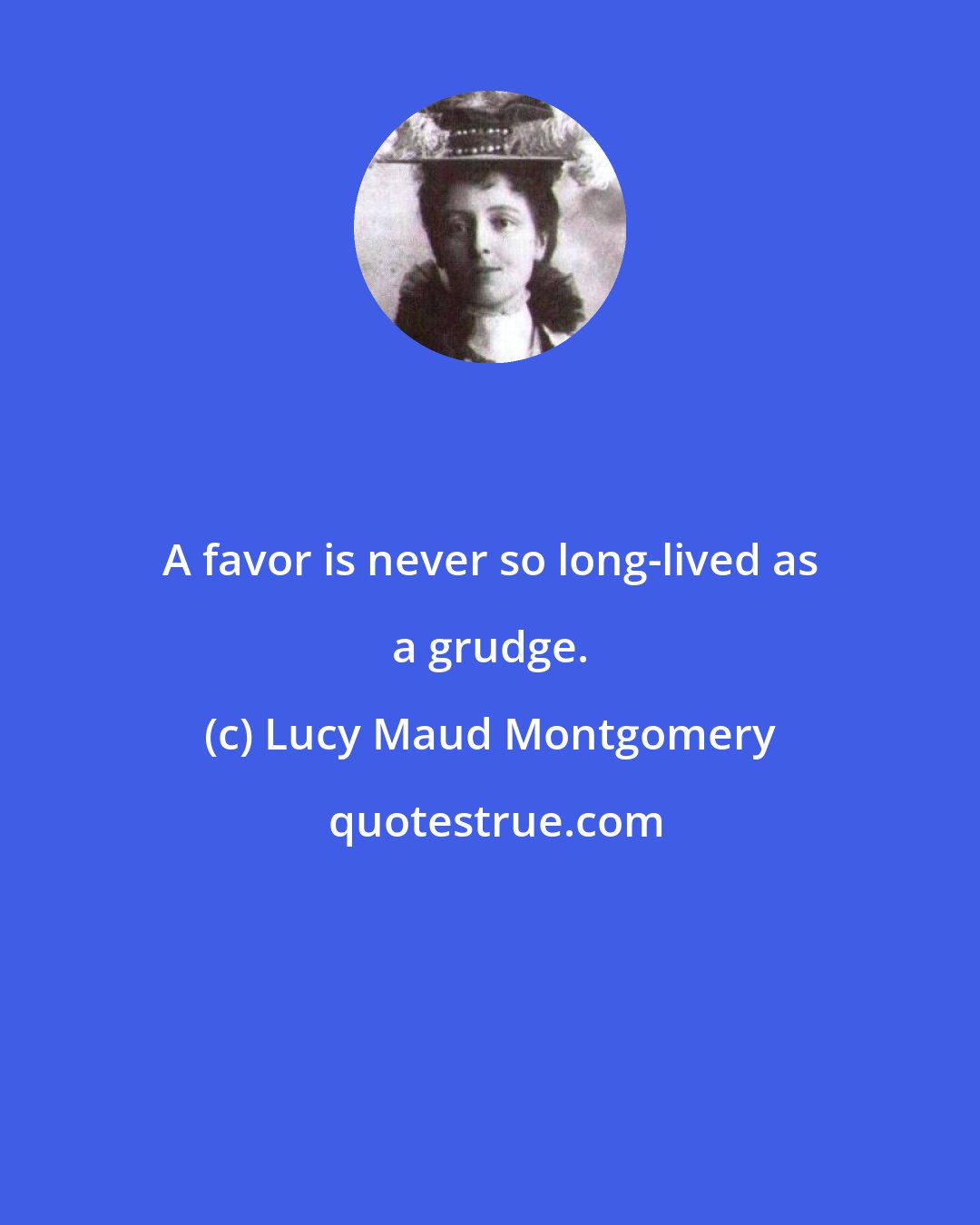 A favor is never so long-lived as a grudge.

(c) Lucy Maud Montgomery

quotestrue.com